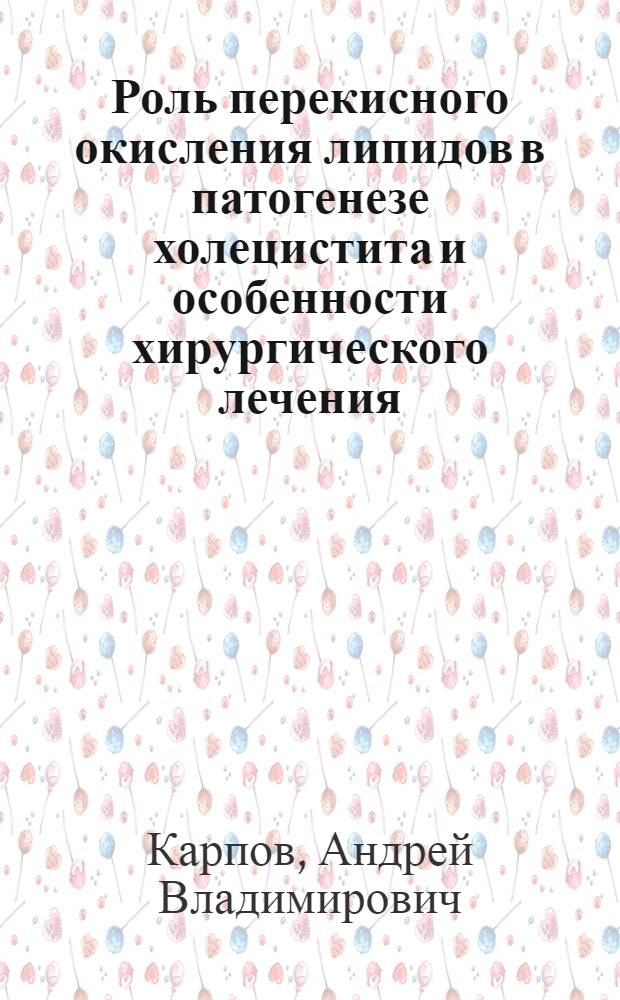 Роль перекисного окисления липидов в патогенезе холецистита и особенности хирургического лечения

Карпов, Андрей Владимирович